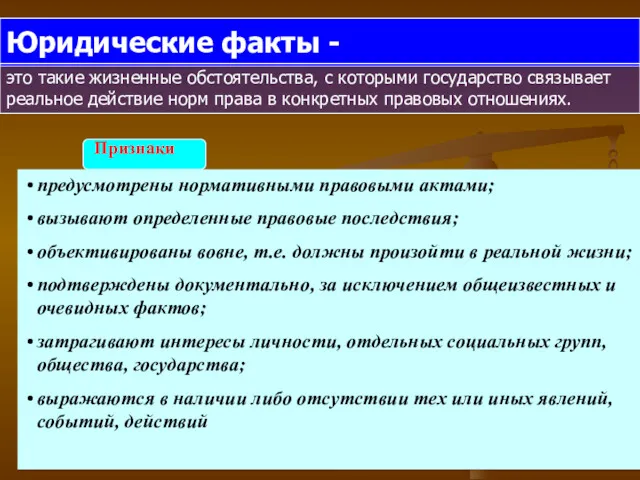 Юридические факты -

это такие жизненные обстоятельства, с которыми государство связывает реальное действие норм права в конкретных правовых отношениях.

Признаки

• предусмотрены нормативными правовыми актами;

• вызывают определенные правовые последствия;

• объективированы вовне, т.е. должны произойти в реальной жизни;

• подтверждены документально, за исключением общеизвестных и очевидных фактов;

• затрагивают интересы личности, отдельных социальных групп, общества, государства;

• выражаются в наличии либо отсутствии тех или иных явлений, событий, действий